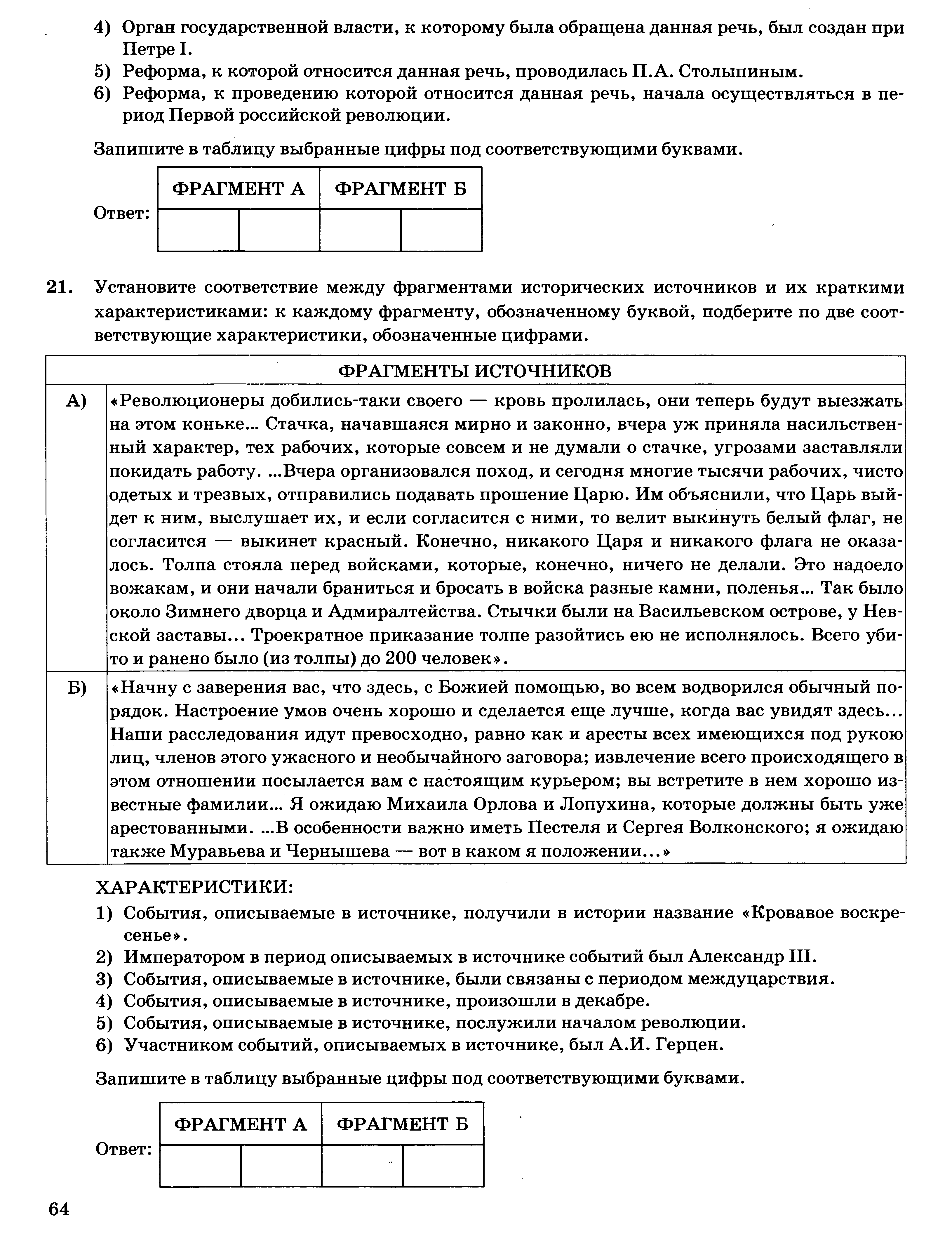 4) Орган государственной власти, к которому была обращена данная речь, был создан при Петре I.
5) Реформа, к которой относится данная речь, проводилась П.А. Столыпиным.
6) Реформа, к проведению которой относится данная речь, начала осуществляться в период Первой российской революции.

Запишите в таблицу выбранные цифры под соответствующими буквами.

Ответ:
| ФРАГМЕНТ А | | ФРАГМЕНТ Б | |
|---|---|---|---|
| | | | |

21. Установите соответствие между фрагментами исторических источников и их краткими характеристиками: к каждому фрагменту, обозначенному буквой, подберите по две соответствующие характеристики, обозначенные цифрами.

| ФРАГМЕНТЫ ИСТОЧНИКОВ | |
|---|---|
| А) | «Революционеры добились-таки своего — кровь пролилась, они теперь будут выезжать на этом коньке... Стачка, начавшаяся мирно и законно, вчера уж приняла насильственный характер, тех рабочих, которые совсем и не думали о стачке, угрозами заставляли покидать работу. ...Вчера организовался поход, и сегодня многие тысячи рабочих, чисто одетых и трезвых, отправились подавать прошение Царю. Им объяснили, что Царь выйдет к ним, выслушает их, и если согласится с ними, то велит выкинуть белый флаг, не согласится — выкинет красный. Конечно, никакого Царя и никакого флага не оказалось. Толпа стояла перед войсками, которые, конечно, ничего не делали. Это надоело вожакам, и они начали браниться и бросать в войска разные камни, поленья... Так было около Зимнего дворца и Адмиралтейства. Стычки были на Васильевском острове, у Невской заставы... Троекратное приказание толпе разойтись ею не исполнялось. Всего убито и ранено было (из толпы) до 200 человек». |
| Б) | «Начну с заверения вас, что здесь, с Божией помощью, во всем водворился обычный порядок. Настроение умов очень хорошо и сделается еще лучше, когда вас увидят здесь... Наши расследования идут превосходно, равно как и аресты всех имеющихся под рукою лиц, членов этого ужасного и необычайного заговора; извлечение всего происходящего в этом отношении посылается вам с настоящим курьером; вы встретите в нем хорошо известные фамилии... Я ожидаю Михаила Орлова и Лопухина, которые должны быть уже арестованными. ...В особенности важно иметь Пестеля и Сергея Волконского; я ожидаю также Муравьева и Чернышева — вот в каком я положении...» |

ХАРАКТЕРИСТИКИ:
1) События, описываемые в источнике, получили в истории название «Кровавое воскресенье».
2) Императором в период описываемых в источнике событий был Александр III.
3) События, описываемые в источнике, были связаны с периодом междуцарствия.
4) События, описываемые в источнике, произошли в декабре.
5) События, описываемые в источнике, послужили началом революции.
6) Участником событий, описываемых в источнике, был А.И. Герцен.

Запишите в таблицу выбранные цифры под соответствующими буквами.

Ответ:
| ФРАГМЕНТ А | | ФРАГМЕНТ Б | |
|---|---|---|---|
| | | | |

64